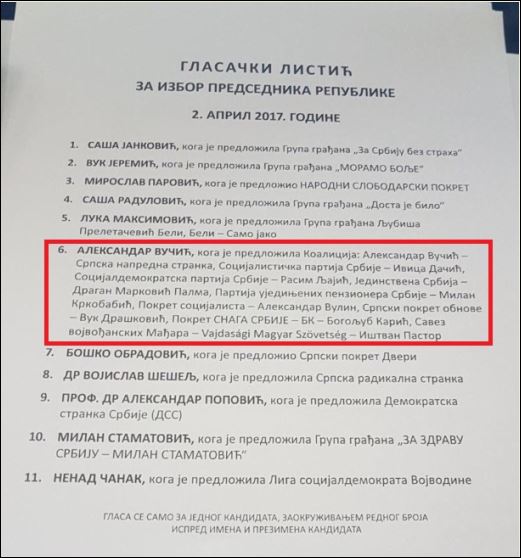 ГЛАСАЧКИ ЛИСТИЋ
ЗА ИЗБОР ПРЕДСЕДНИКА РЕПУБЛИКЕ

2. АПРИЛ 2017. ГОДИНЕ

1. САША ЈАНКОВИЋ, кога је предложила Група грађана „За Србију без страха"
2. ВУК ЈЕРЕМИЋ, кога је предложила Група грађана „МОРАМО БОЉЕ"
3. МИРОСЛАВ ПАРОВИЋ, кога је предложио НАРОДНИ СЛОБОДАРСКИ ПОКРЕТ
4. САША РАДУЛОВИЋ, кога је предложила Група грађана „Доста је било"
5. ЛУКА МАКСИМОВИЋ, кога је предложила Група грађана Љубиша Прелетачевић Бели, Бели – Само јако
6. АЛЕКСАНДАР ВУЧИЋ, кога је предложила Коалиција: Александар Вучић – Српска напредна странка, Социјалистичка партија Србије – Ивица Дачић, Социјалдемократска партија Србије – Расим Љајић, Јединствена Србија – Драган Марковић Палма, Партија уједињених пензионера Србије – Милан Кркобабић, Покрет социјалиста – Александар Вулин, Српски покрет обнове – Вук Драшковић, Покрет СНАГА СРБИЈЕ – БК – Богољуб Карић, Савез војвођанских Мађара – Vajdasági Magyar Szövetség – Иштван Пастор
7. БОШКО ОБРАДОВИЋ, кога је предложио Српски покрет Двери
8. ДР ВОЈИСЛАВ ШЕШЕЉ, кога је предложила Српска радикална странка
9. ПРОФ. ДР АЛЕКСАНДАР ПОПОВИЋ, кога је предложила Демократска странка Србије (ДСС)
10. МИЛАН СТАМАТОВИЋ, кога је предложила Група грађана „ЗА ЗДРАВУ СРБИЈУ – МИЛАН СТАМАТОВИЋ"
11. НЕНАД ЧАНАК, кога је предложила Лига социјалдемократа Војводине

ГЛАСА СЕ САМО ЗА ЈЕДНОГ КАНДИДАТА, ЗАОКРУЖИВАЊЕМ РЕДНОГ БРОЈА ИСПРЕД ИМЕНА И ПРЕЗИМЕНА КАНДИДАТА